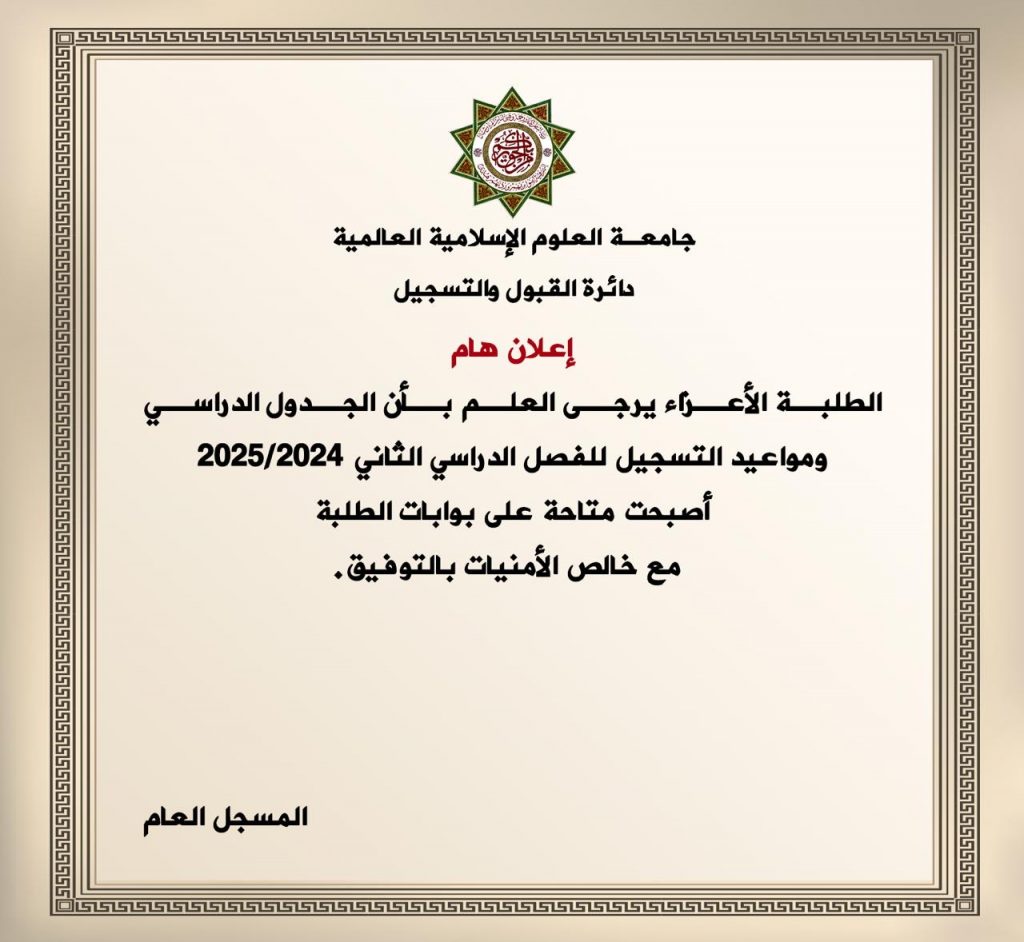 جامعة العلوم الإسلامية العالمية
دائرة القبول والتسجيل

إعلان هام

الطلبة الأعزاء يرجى العلم بأن الجدول الدراسي ومواعيد التسجيل للفصل الدراسي الثاني 2025/2024 أصبحت متاحة على بوابات الطلبة
مع خالص الأمنيات بالتوفيق.

المسجل العام